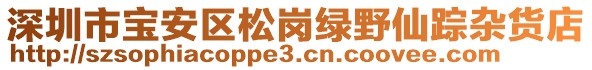 深圳市宝安区松岗绿野仙踪杂货店
http://szsophiacoppe3.cn.coovee.com